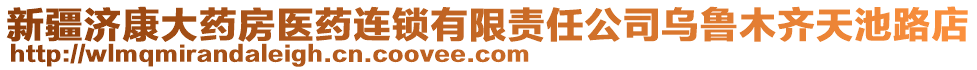 新疆济康大药房医药连锁有限责任公司乌鲁木齐天池路店
http://wlmqmirandaleigh.cn.coovee.com